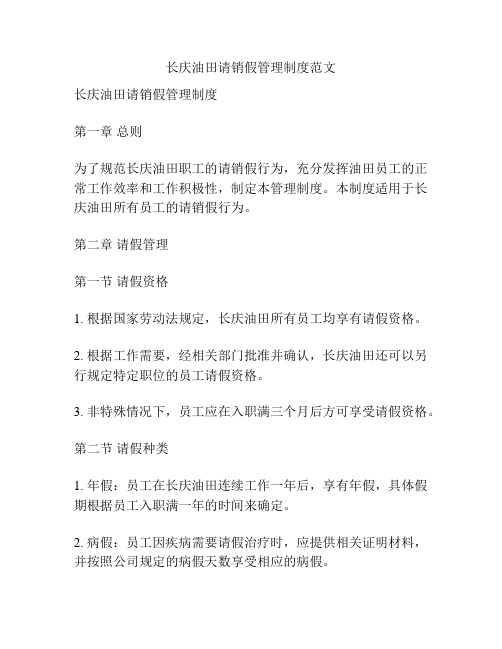 长庆油田请销假管理制度范文

长庆油田请销假管理制度

第一章 总则

为了规范长庆油田职工的请销假行为，充分发挥油田员工的正常工作效率和工作积极性，制定本管理制度。本制度适用于长庆油田所有员工的请销假行为。

第二章 请假管理

第一节 请假资格

1. 根据国家劳动法规定，长庆油田所有员工均享有请假资格。

2. 根据工作需要，经相关部门批准并确认，长庆油田还可以另行规定特定职位的员工请假资格。

3. 非特殊情况下，员工应在入职满三个月后方可享受请假资格。

第二节 请假种类

1. 年假：员工在长庆油田连续工作一年后，享有年假，具体假期根据员工入职满一年的时间来确定。

2. 病假：员工因疾病需要请假治疗时，应提供相关证明材料，并按照公司规定的病假天数享受相应的病假。